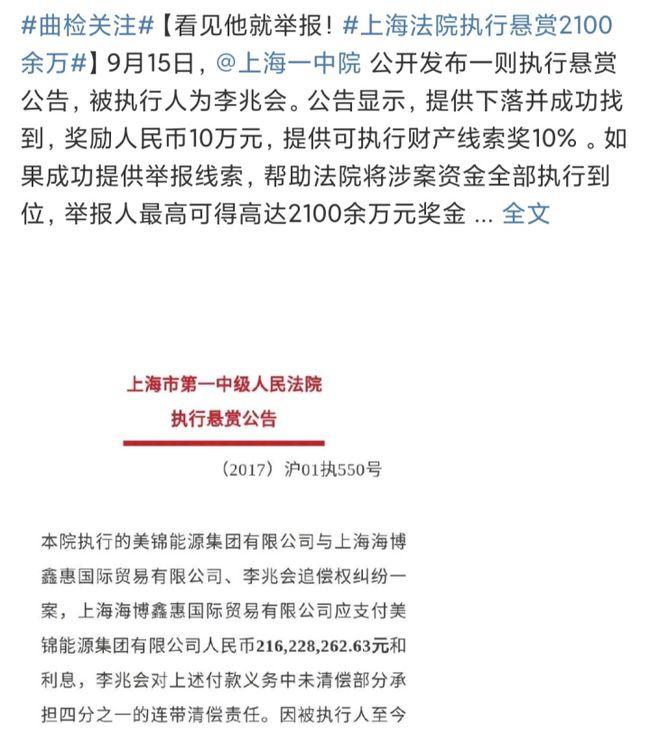 #曲检关注#【看见他就举报！#上海法院执行悬赏2100余万#】9月15日，@上海一中院 公开发布一则执行悬赏公告，被执行人为李兆会。公告显示，提供下落并成功找到，奖励人民币10万元，提供可执行财产线索奖10% 。如果成功提供举报线索，帮助法院将涉案资金全部执行到位，举报人最高可得高达2100余万元奖金 ... 全文

上海市第一中级人民法院
执行悬赏公告

（2017）沪01执550号

本院执行的美锦能源集团有限公司与上海海博鑫惠国际贸易有限公司、李兆会追偿权纠纷一案，上海海博鑫惠国际贸易有限公司应支付美锦能源集团有限公司人民币216,228,262.63元和利息，李兆会对上述付款义务中未清偿部分承担四分之一的连带清偿责任。因被执行人至今